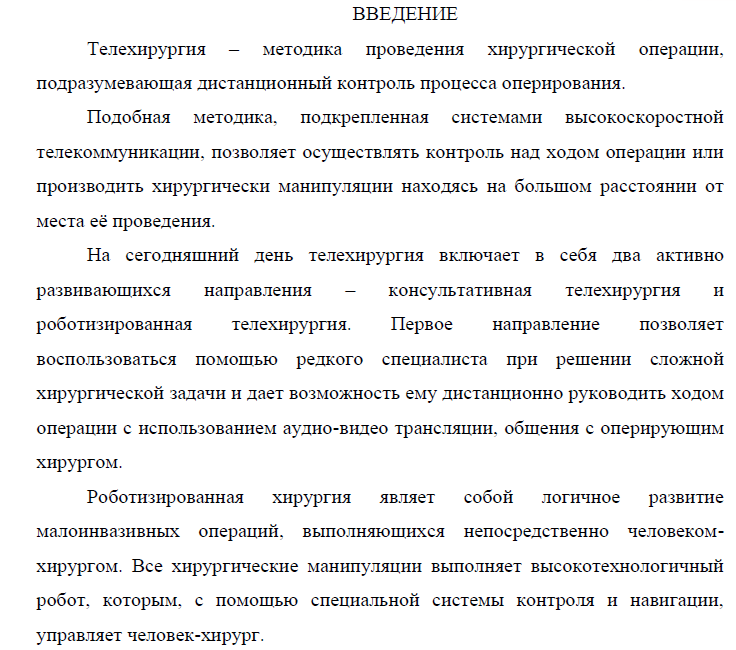 ВВЕДЕНИЕ

Телехирургия – методика проведения хирургической операции, подразумевающая дистанционный контроль процесса оперирования.

Подобная методика, подкрепленная системами высокоскоростной телекоммуникации, позволяет осуществлять контроль над ходом операции или производить хирургически манипуляции находясь на большом расстоянии от места её проведения.

На сегодняшний день телехирургия включает в себя два активно развивающихся направления – консультативная телехирургия и роботизированная телехирургия. Первое направление позволяет воспользоваться помощью редкого специалиста при решении сложной хирургической задачи и дает возможность ему дистанционно руководить ходом операции с использованием аудио-видео трансляции, общения с оперирующим хирургом.

Роботизированная хирургия являет собой логичное развитие малоинвазивных операций, выполняющихся непосредственно человеком-хирургом. Все хирургические манипуляции выполняет высокотехнологичный робот, которым, с помощью специальной системы контроля и навигации, управляет человек-хирург.